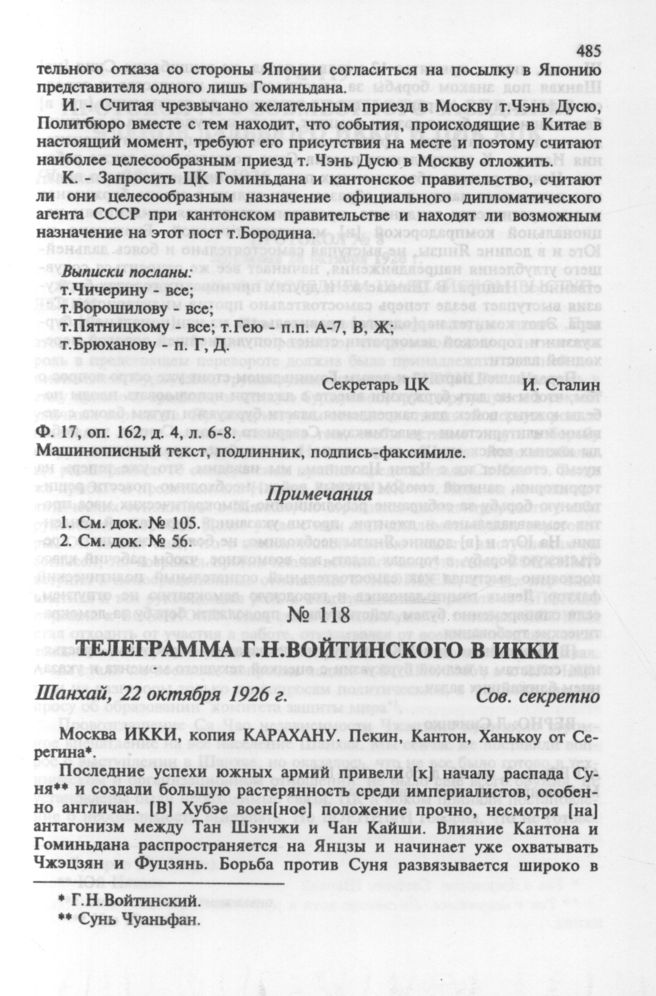 485

тельного отказа со стороны Японии согласиться на посылку в Японию представителя одного лишь Гоминьдана.

И. - Считая чрезвычано желательным приезд в Москву т.Чэнь Дусю, Политбюро вместе с тем находит, что события, происходящие в Китае в настоящий момент, требуют его присутствия на месте и поэтому считают наиболее целесообразным приезд т. Чэнь Дусю в Москву отложить.

К. - Запросить ЦК Гоминьдана и кантонское правительство, считают ли они целесообразным назначение официального дипломатического агента СССР при кантонском правительстве и находят ли возможным назначение на этот пост т.Бородина.

Выписки посланы:
т.Чичерину - все;
т.Ворошилову - все;
т.Пятницкому - все; т.Гею - п.п. А-7, В, Ж;
т.Брюханову - п. Г, Д.

Секретарь ЦК И. Сталин

Ф. 17, оп. 162, д. 4, л. 6-8.
Машинописный текст, подлинник, подпись-факсимиле.

Примечания

1. См. док. № 105.
2. См. док. № 56.

№ 118

ТЕЛЕГРАММА Г.Н.ВОЙТИНСКОГО В ИККИ

Шанхай, 22 октября 1926 г. Сов. секретно

Москва ИККИ, копия КАРАХАНУ. Пекин, Кантон, Ханькоу от Серегина*.

Последние успехи южных армий привели [к] началу распада Суня** и создали большую растерянность среди империалистов, особенно англичан. [В] Хубэе воен[ное] положение прочно, несмотря [на] антагонизм между Тан Шэнчжи и Чан Кайши. Влияние Кантона и Гоминьдана распространяется на Янцзы и начинает уже охватывать Чжэцзян и Фуцзянь. Борьба против Суня развязывается широко в

* Г.Н.Войтинский.
** Сунь Чуаньфан.